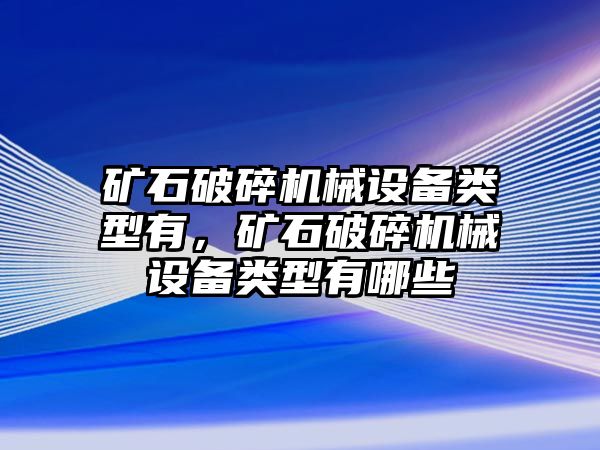 矿石破碎机械设备类型有，矿石破碎机械设备类型有哪些